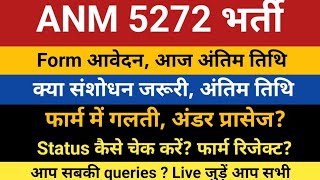 ANM 5272 भर्ती

Form आवेदन, आज अंतिम तिथि

क्या संशोधन जरूरी, अंतिम तिथि

फार्म में गलती, अंडर प्रासेज?

Status कैसे चेक करें? फार्म रिजेक्ट?

आप सबकी queries ? Live जुड़ें आप सभी